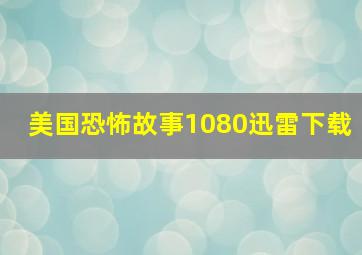 美国恐怖故事1080迅雷下载